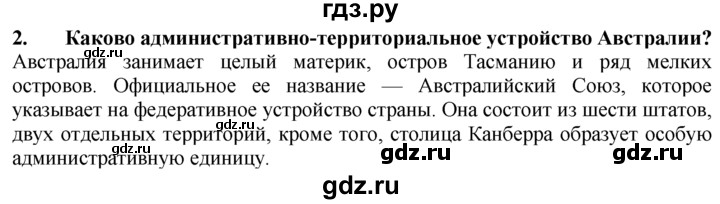 гдз.ру

2. Каково административно-территориальное устройство Австралии?

gdz.ru

Австралия занимает целый материк, остров Тасманию и ряд мелких островов. Официальное ее название — Австралийский Союз, которое указывает на федеративное устройство страны. Она состоит из шести штатов, двух отдельных территорий, кроме того, столица Канберра образует особую административную единицу.

gdz.ru gdz.ru gdz.ru

gdz.ru